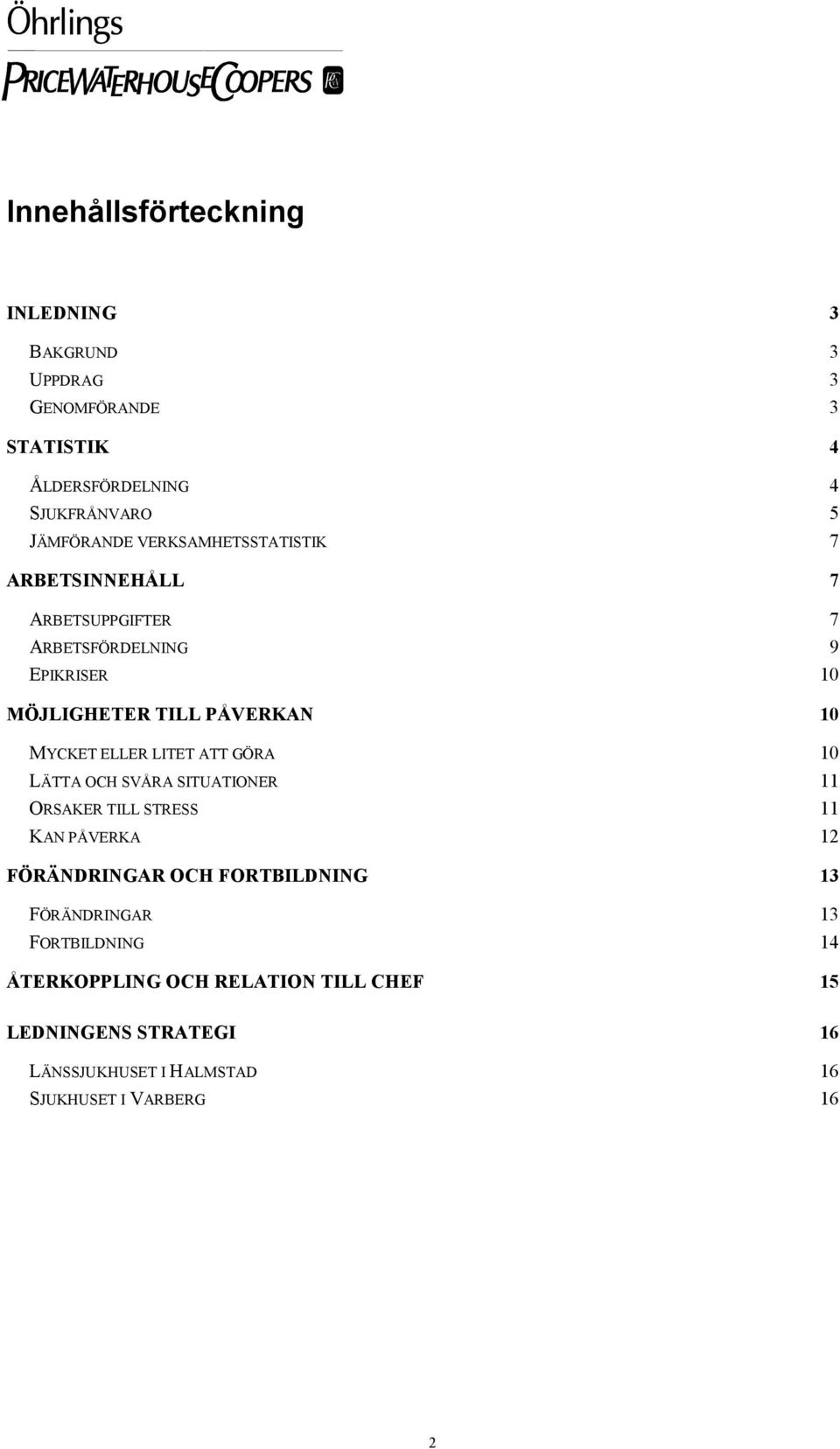 Öhrlings
PRICEWATERHOUSECOOPERS

Innehållsförteckning

INLEDNING 3

BAKGRUND 3
UPPDRAG 3
GENOMFÖRANDE 3

STATISTIK 4

ÅLDERSFÖRDELNING 4
SJUKFRÅNVARO 5
JÄMFÖRANDE VERKSAMHETSSTATISTIK 7

ARBETSINNEHÅLL 7

ARBETSUPPGIFTER 7
ARBETSFÖRDELNING 9
EPIKRISER 10

MÖJLIGHETER TILL PÅVERKAN 10

MYCKET ELLER LITET ATT GÖRA 10
LÄTTA OCH SVÅRA SITUATIONER 11
ORSAKER TILL STRESS 11
KAN PÅVERKA 12

FÖRÄNDRINGAR OCH FORTBILDNING 13

FÖRÄNDRINGAR 13
FORTBILDNING 14

ÅTERKOPPLING OCH RELATION TILL CHEF 15

LEDNINGENS STRATEGI 16

LÄNSSJUKHUSET I HALMSTAD 16
SJUKHUSET I VARBERG 16

2